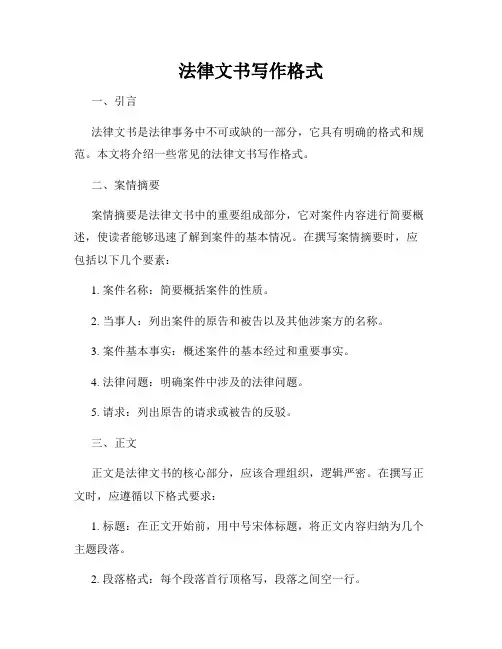 法律文书写作格式

一、引言

法律文书是法律事务中不可或缺的一部分，它具有明确的格式和规范。本文将介绍一些常见的法律文书写作格式。

二、案情摘要

案情摘要是法律文书中的重要组成部分，它对案件内容进行简要概述，使读者能够迅速了解到案件的基本情况。在撰写案情摘要时，应包括以下几个要素：

1. 案件名称：简要概括案件的性质。

2. 当事人：列出案件的原告和被告以及其他涉案方的名称。

3. 案件基本事实：概述案件的基本经过和重要事实。

4. 法律问题：明确案件中涉及的法律问题。

5. 请求：列出原告的请求或被告的反驳。

三、正文

正文是法律文书的核心部分，应该合理组织，逻辑严密。在撰写正文时，应遵循以下格式要求：

1. 标题：在正文开始前，用中号宋体标题，将正文内容归纳为几个主题段落。

2. 段落格式：每个段落首行顶格写，段落之间空一行。